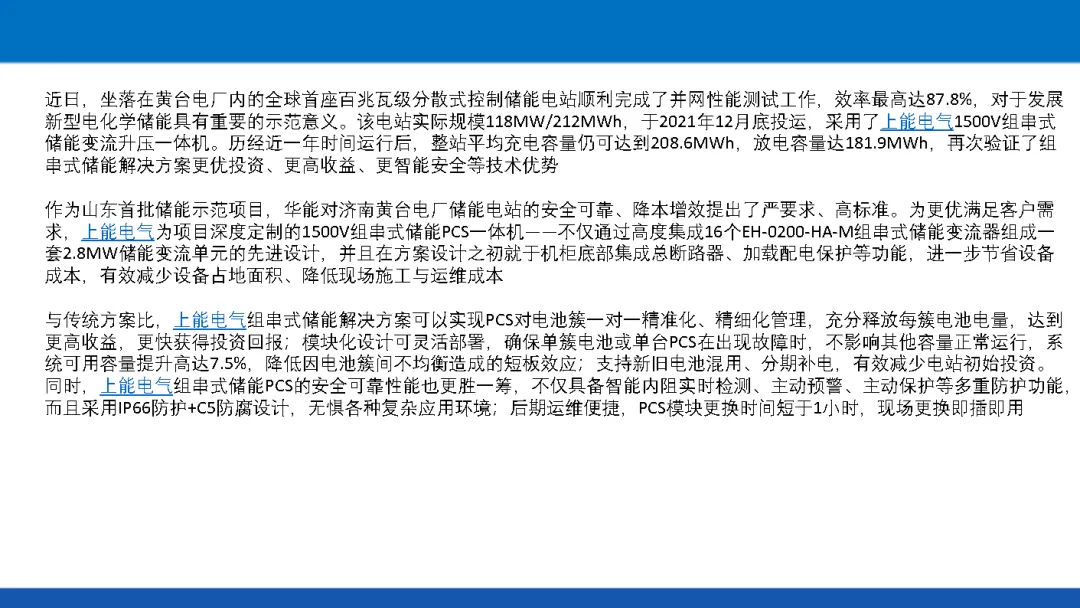 近日，坐落在黄台电厂内的全球首座百兆瓦级分散式控制储能电站顺利完成了并网性能测试工作，效率最高达87.8%，对于发展新型电化学储能具有重要的示范意义。该电站实际规模118MW/212MWh，于2021年12月底投运，采用了上能电气1500V组串式储能变流升压一体机。历经近一年时间运行后，整站平均充电容量仍可达到208.6MWh，放电容量达181.9MWh，再次验证了组串式储能解决方案更优投资、更高收益、更智能安全等技术优势

作为山东首批储能示范项目，华能对济南黄台电厂储能电站的安全可靠、降本增效提出了严要求、高标准。为更优满足客户需求，上能电气为项目深度定制的1500V组串式储能PCS一体机——不仅通过高度集成16个EH-0200-HA-M组串式储能变流器组成一套2.8MW储能变流单元的先进设计，并且在方案设计之初就于机柜底部集成总断路器、加载配电保护等功能，进一步节省设备成本，有效减少设备占地面积、降低现场施工与运维成本

与传统方案比，上能电气组串式储能解决方案可以实现PCS对电池簇一对一精准化、精细化管理，充分释放每簇电池电量，达到更高收益，更快获得投资回报；模块化设计可灵活部署，确保单簇电池或单台PCS在出现故障时，不影响其他容量正常运行，系统可用容量提升高达7.5%，降低因电池簇间不均衡造成的短板效应；支持新旧电池混用、分期补电，有效减少电站初始投资。同时，上能电气组串式储能PCS的安全可靠性能也更胜一筹，不仅具备智能内阻实时检测、主动预警、主动保护等多重防护功能，而且采用IP66防护+C5防腐设计，无惧各种复杂应用环境；后期运维便捷，PCS模块更换时间短于1小时，现场更换即插即用